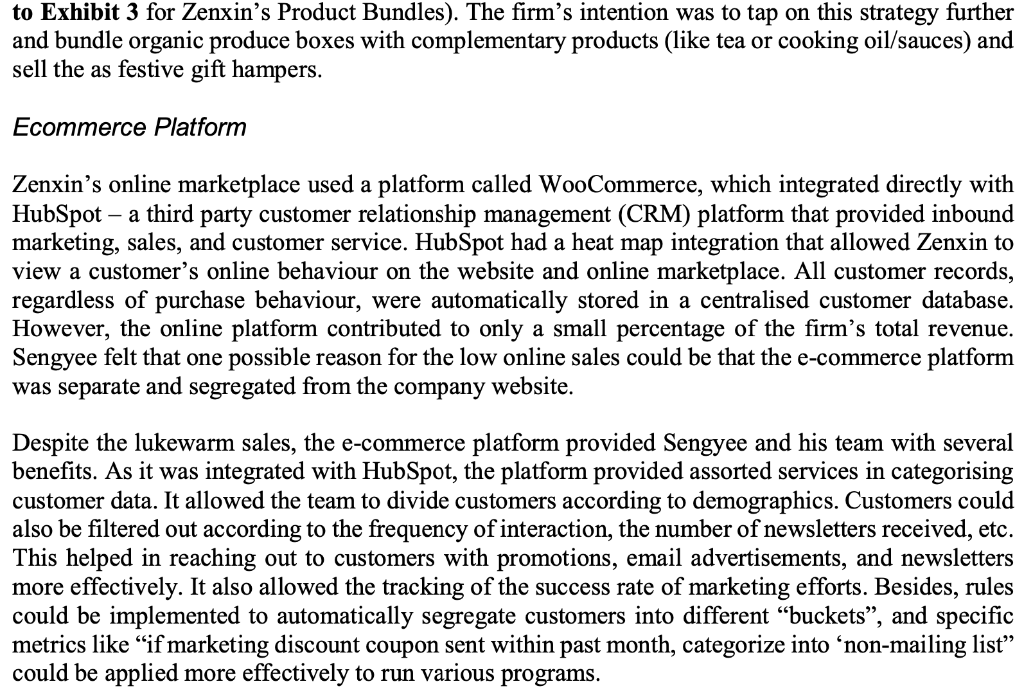 to Exhibit 3 for Zenxin's Product Bundles). The firm's intention was to tap on this strategy further and bundle organic produce boxes with complementary products (like tea or cooking oil/sauces) and sell the as festive gift hampers.

Ecommerce Platform

Zenxin's online marketplace used a platform called WooCommerce, which integrated directly with HubSpot – a third party customer relationship management (CRM) platform that provided inbound marketing, sales, and customer service. HubSpot had a heat map integration that allowed Zenxin to view a customer's online behaviour on the website and online marketplace. All customer records, regardless of purchase behaviour, were automatically stored in a centralised customer database. However, the online platform contributed to only a small percentage of the firm's total revenue. Sengyee felt that one possible reason for the low online sales could be that the e-commerce platform was separate and segregated from the company website.

Despite the lukewarm sales, the e-commerce platform provided Sengyee and his team with several benefits. As it was integrated with HubSpot, the platform provided assorted services in categorising customer data. It allowed the team to divide customers according to demographics. Customers could also be filtered out according to the frequency of interaction, the number of newsletters received, etc. This helped in reaching out to customers with promotions, email advertisements, and newsletters more effectively. It also allowed the tracking of the success rate of marketing efforts. Besides, rules could be implemented to automatically segregate customers into different "buckets", and specific metrics like "if marketing discount coupon sent within past month, categorize into 'non-mailing list" could be applied more effectively to run various programs.